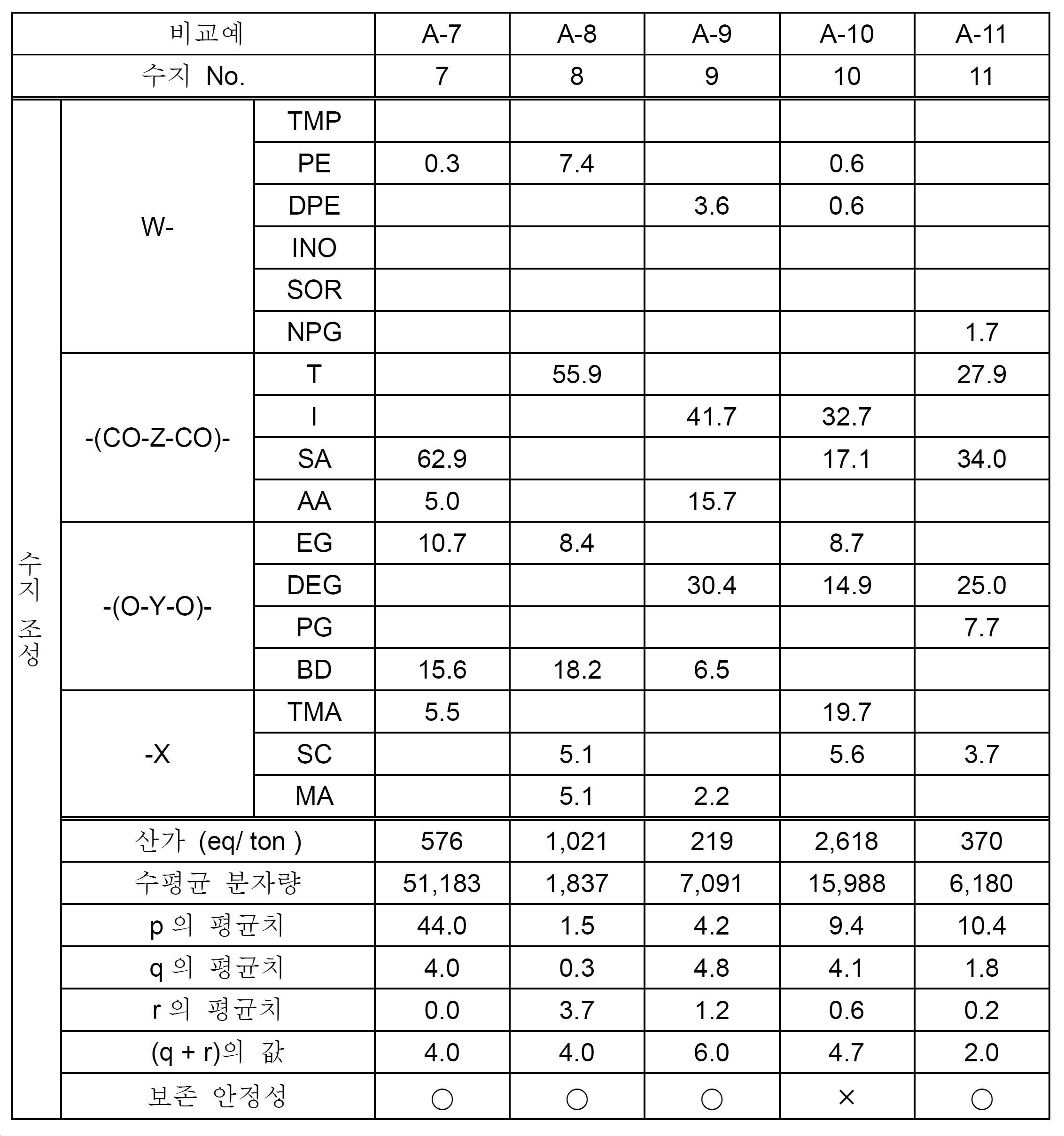 | 비교예 | | | A-7 | A-8 | A-9 | A-10 | A-11 |
|---|---|---|---|---|---|---|---|
| 수지 No. | | | 7 | 8 | 9 | 10 | 11 |
| 수지 조성 | W- | TMP | | | | | |
| | | PE | 0.3 | 7.4 | | 0.6 | |
| | | DPE | | | 3.6 | 0.6 | |
| | | INO | | | | | |
| | | SOR | | | | | |
| | | NPG | | | | | 1.7 |
| | -(CO-Z-CO)- | T | | 55.9 | | | 27.9 |
| | | I | | | 41.7 | 32.7 | |
| | | SA | 62.9 | | | 17.1 | 34.0 |
| | | AA | 5.0 | | 15.7 | | |
| | -(O-Y-O)- | EG | 10.7 | 8.4 | | 8.7 | |
| | | DEG | | | 30.4 | 14.9 | 25.0 |
| | | PG | | | | | 7.7 |
| | | BD | 15.6 | 18.2 | 6.5 | | |
| | -X | TMA | 5.5 | | | 19.7 | |
| | | SC | | 5.1 | | 5.6 | 3.7 |
| | | MA | | 5.1 | 2.2 | | |
| | 산가 (eq/ ton ) | | 576 | 1,021 | 219 | 2,618 | 370 |
| | 수평균 분자량 | | 51,183 | 1,837 | 7,091 | 15,988 | 6,180 |
| | p 의 평균치 | | 44.0 | 1.5 | 4.2 | 9.4 | 10.4 |
| | q 의 평균치 | | 4.0 | 0.3 | 4.8 | 4.1 | 1.8 |
| | r 의 평균치 | | 0.0 | 3.7 | 1.2 | 0.6 | 0.2 |
| | (q + r)의 값 | | 4.0 | 4.0 | 6.0 | 4.7 | 2.0 |
| | 보존 안정성 | | ○ | ○ | ○ | × | ○ |